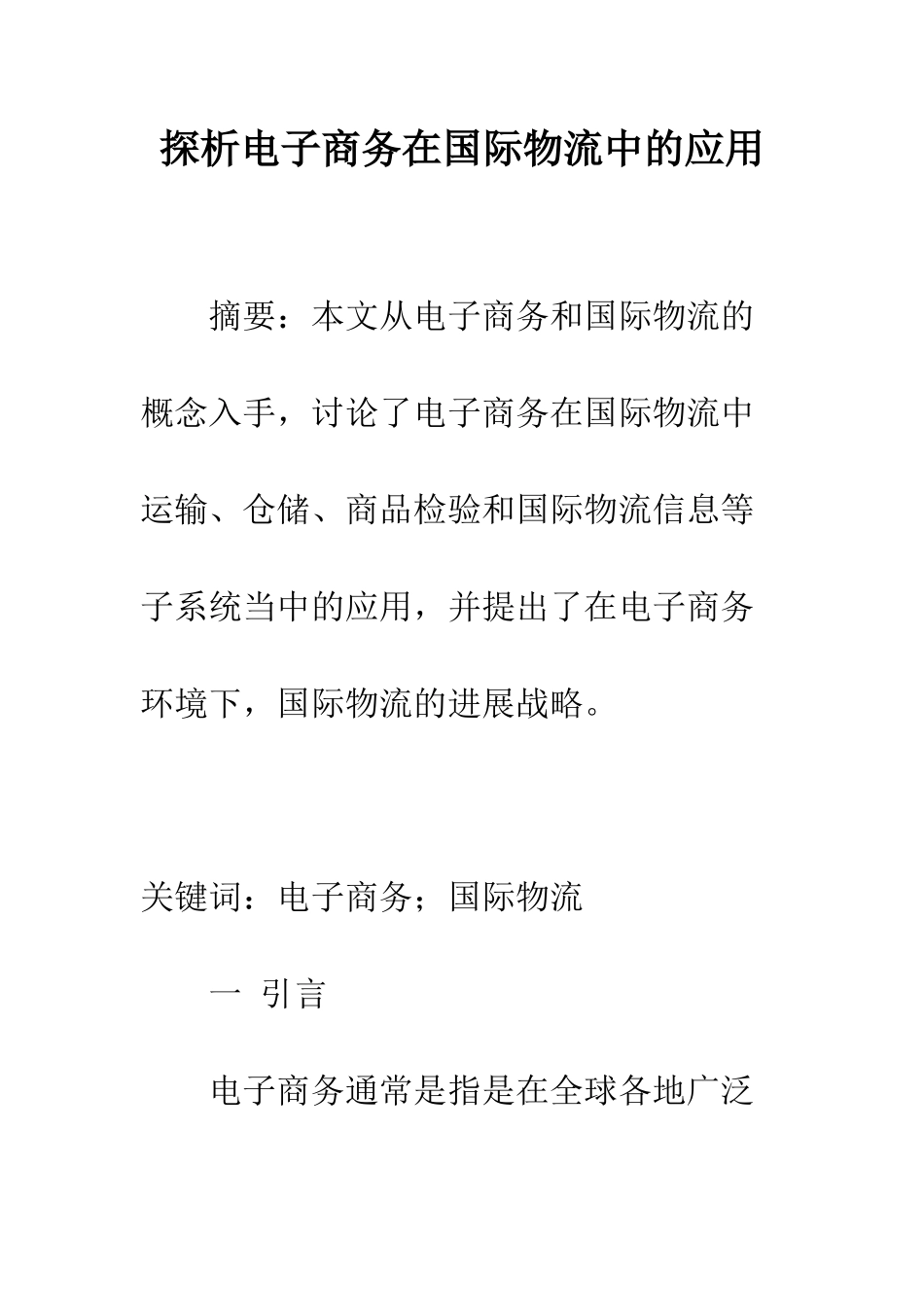 探析电子商务在国际物流中的应用

摘要：本文从电子商务和国际物流的概念入手，讨论了电子商务在国际物流中运输、仓储、商品检验和国际物流信息等子系统当中的应用，并提出了在电子商务环境下，国际物流的进展战略。

关键词：电子商务；国际物流

一 引言

电子商务通常是指是在全球各地广泛